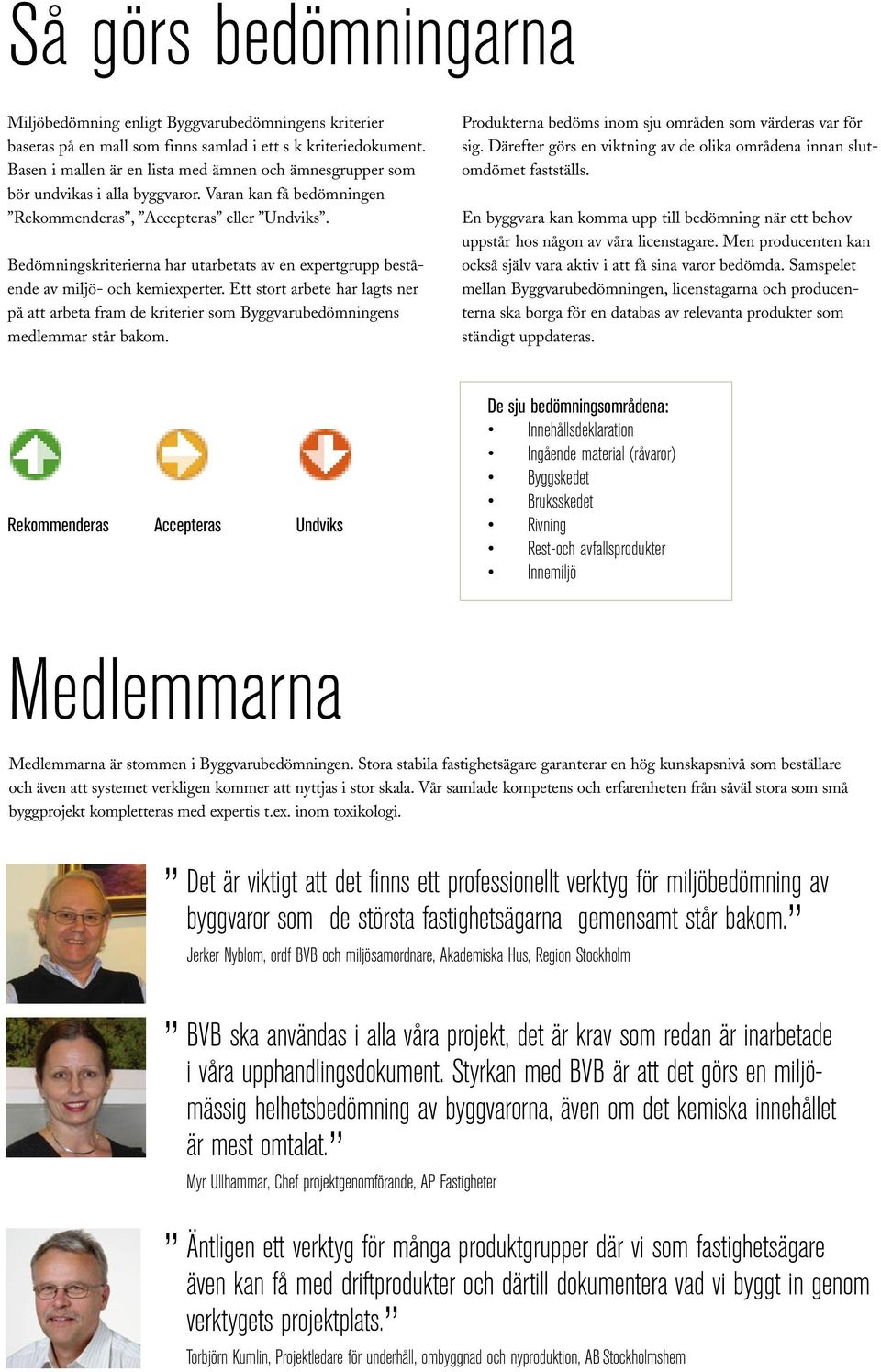 Så görs bedömningarna

Miljöbedömning enligt Byggvarubedömningens kriterier baseras på en mall som finns samlad i ett s k kriteriedokument. Basen i mallen är en lista med ämnen och ämnesgrupper som bör undvikas i alla byggvaror. Varan kan få bedömningen ”Rekommenderas”, ”Accepteras” eller ”Undviks”.

Bedömningskriterierna har utarbetats av en expertgrupp bestående av miljö- och kemiexperter. Ett stort arbete har lagts ner på att arbeta fram de kriterier som Byggvarubedömningens medlemmar står bakom.

Produkterna bedöms inom sju områden som värderas var för sig. Därefter görs en viktning av de olika områdena innan slutomdömet fastställs.

En byggvara kan komma upp till bedömning när ett behov uppstår hos någon av våra licenstagare. Men producenten kan också själv vara aktiv i att få sina varor bedömda. Samspelet mellan Byggvarubedömningen, licenstagarna och producenterna ska borga för en databas av relevanta produkter som ständigt uppdateras.

Rekommenderas Accepteras Undviks

De sju bedömningsområdena:
• Innehållsdeklaration
• Ingående material (råvaror)
• Byggskedet
• Bruksskedet
• Rivning
• Rest-och avfallsprodukter
• Innemiljö

Medlemmarna

Medlemmarna är stommen i Byggvarubedömningen. Stora stabila fastighetsägare garanterar en hög kunskapsnivå som beställare och även att systemet verkligen kommer att nyttjas i stor skala. Vår samlade kompetens och erfarenheten från såväl stora som små byggprojekt kompletteras med expertis t.ex. inom toxikologi.

” Det är viktigt att det finns ett professionellt verktyg för miljöbedömning av byggvaror som de största fastighetsägarna gemensamt står bakom.”
Jerker Nyblom, ordf BVB och miljösamordnare, Akademiska Hus, Region Stockholm

” BVB ska användas i alla våra projekt, det är krav som redan är inarbetade i våra upphandlingsdokument. Styrkan med BVB är att det görs en miljömässig helhetsbedömning av byggvarorna, även om det kemiska innehållet är mest omtalat.”
Myr Ullhammar, Chef projektgenomförande, AP Fastigheter

” Äntligen ett verktyg för många produktgrupper där vi som fastighetsägare även kan få med driftprodukter och därtill dokumentera vad vi byggt in genom verktygets projektplats.”
Torbjörn Kumlin, Projektledare för underhåll, ombyggnad och nyproduktion, AB Stockholmshem